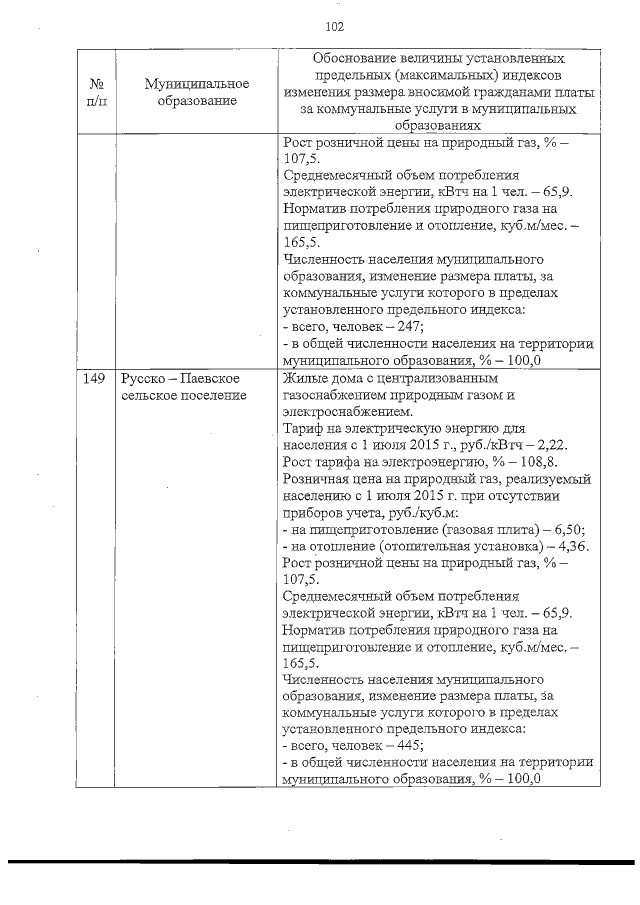 102

| № п/п | Муниципальное образование | Обоснование величины установленных предельных (максимальных) индексов изменения размера вносимой гражданами платы за коммунальные услуги в муниципальных образованиях |
|---|---|---|
| | | Рост розничной цены на природный газ, % – 107,5. Среднемесячный объем потребления электрической энергии, кВтч на 1 чел. – 65,9. Норматив потребления природного газа на пищеприготовление и отопление, куб.м/мес. – 165,5. Численность населения муниципального образования, изменение размера платы, за коммунальные услуги которого в пределах установленного предельного индекса: - всего, человек – 247; - в общей численности населения на территории муниципального образования, % – 100,0 |
| 149 | Русско – Паевское сельское поселение | Жилые дома с централизованным газоснабжением природным газом и электроснабжением. Тариф на электрическую энергию для населения с 1 июля 2015 г., руб./кВтч – 2,22. Рост тарифа на электроэнергию, % – 108,8. Розничная цена на природный газ, реализуемый населению с 1 июля 2015 г. при отсутствии приборов учета, руб./куб.м: - на пищеприготовление (газовая плита) – 6,50; - на отопление (отопительная установка) – 4,36. Рост розничной цены на природный газ, % – 107,5. Среднемесячный объем потребления электрической энергии, кВтч на 1 чел. – 65,9. Норматив потребления природного газа на пищеприготовление и отопление, куб.м/мес. – 165,5. Численность населения муниципального образования, изменение размера платы, за коммунальные услуги которого в пределах установленного предельного индекса: - всего, человек – 445; - в общей численности населения на территории муниципального образования, % – 100,0 |